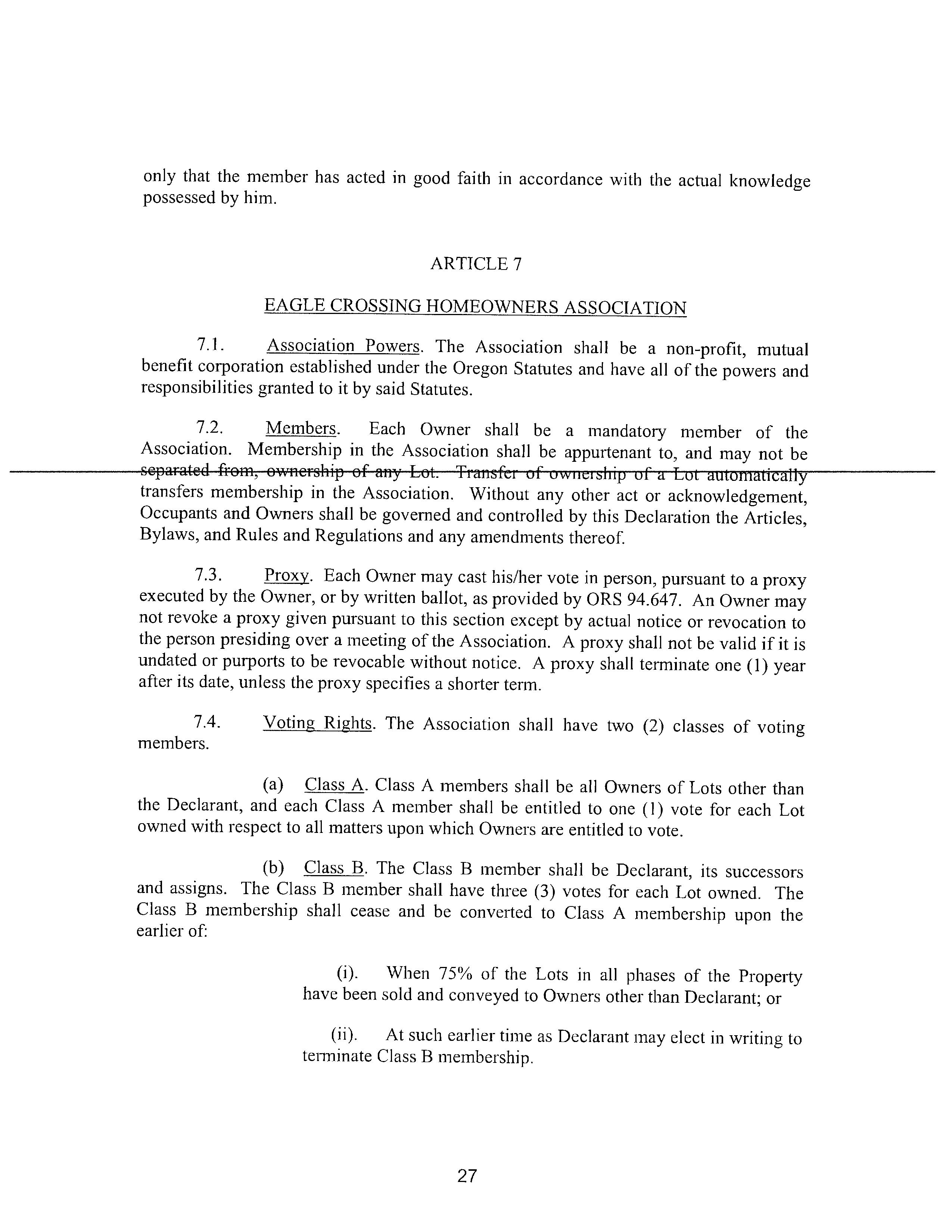 only that the member has acted in good faith in accordance with the actual knowledge possessed by him.

ARTICLE 7

EAGLE CROSSING HOMEOWNERS ASSOCIATION

7.1. Association Powers. The Association shall be a non-profit, mutual benefit corporation established under the Oregon Statutes and have all of the powers and responsibilities granted to it by said Statutes.

7.2. Members. Each Owner shall be a mandatory member of the Association. Membership in the Association shall be appurtenant to, and may not be separated from, ownership of any Lot. Transfer of ownership of a Lot automatically transfers membership in the Association. Without any other act or acknowledgement, Occupants and Owners shall be governed and controlled by this Declaration the Articles, Bylaws, and Rules and Regulations and any amendments thereof.

7.3. Proxy. Each Owner may cast his/her vote in person, pursuant to a proxy executed by the Owner, or by written ballot, as provided by ORS 94.647. An Owner may not revoke a proxy given pursuant to this section except by actual notice or revocation to the person presiding over a meeting of the Association. A proxy shall not be valid if it is undated or purports to be revocable without notice. A proxy shall terminate one (1) year after its date, unless the proxy specifies a shorter term.

7.4. Voting Rights. The Association shall have two (2) classes of voting members.

(a) Class A. Class A members shall be all Owners of Lots other than the Declarant, and each Class A member shall be entitled to one (1) vote for each Lot owned with respect to all matters upon which Owners are entitled to vote.

(b) Class B. The Class B member shall be Declarant, its successors and assigns. The Class B member shall have three (3) votes for each Lot owned. The Class B membership shall cease and be converted to Class A membership upon the earlier of:

(i). When 75% of the Lots in all phases of the Property have been sold and conveyed to Owners other than Declarant; or

(ii). At such earlier time as Declarant may elect in writing to terminate Class B membership.

27